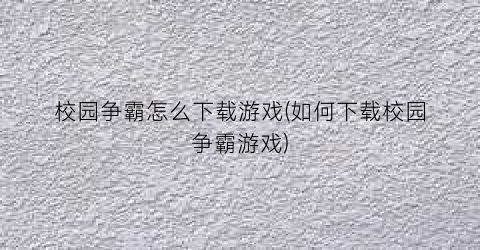 校园争霸怎么下载游戏(如何下载校园争霸游戏)